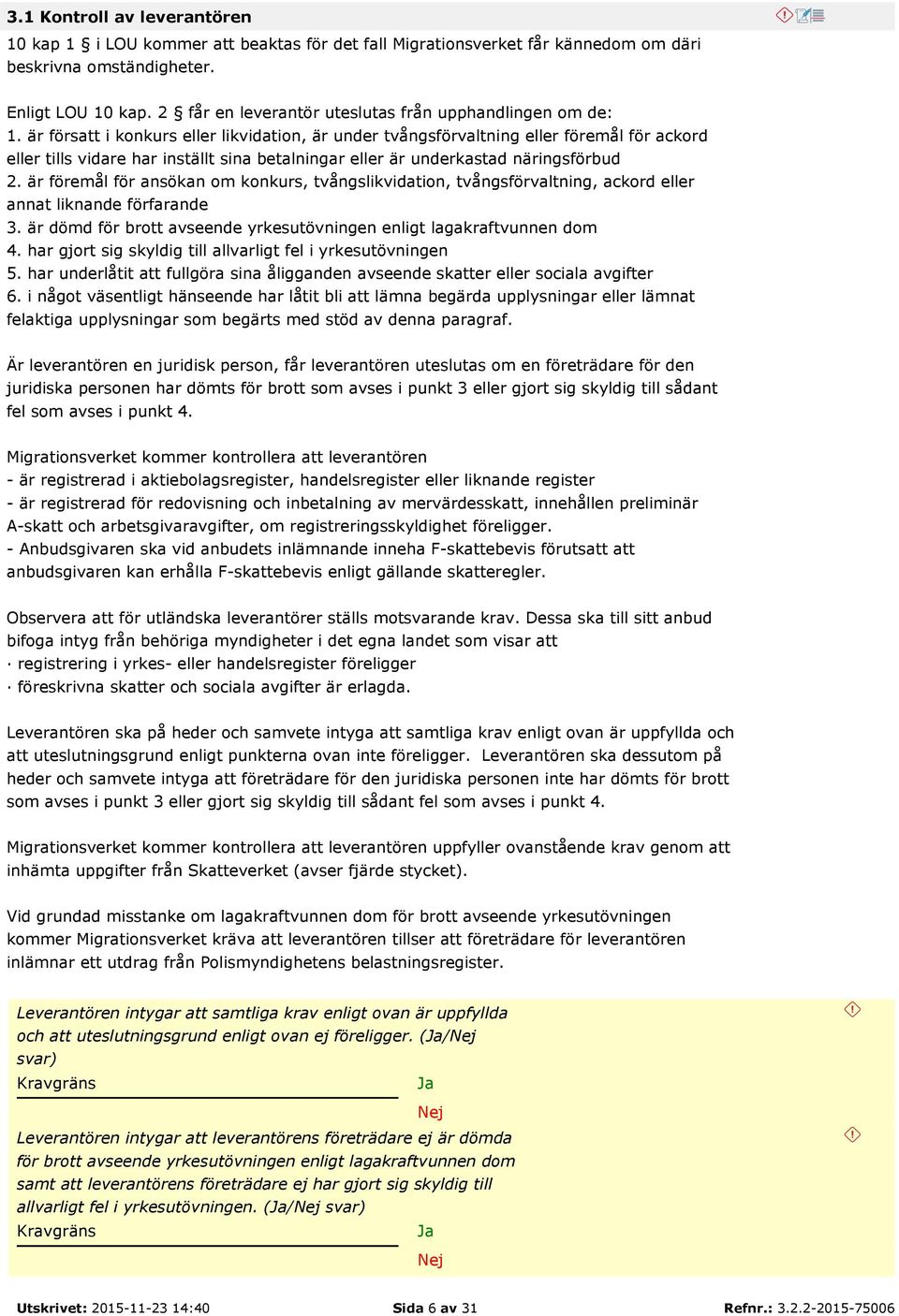 3.1 Kontroll av leverantören

10 kap 1 § i LOU kommer att beaktas för det fall Migrationsverket får kännedom om däri beskrivna omständigheter.

Enligt LOU 10 kap. 2 § får en leverantör uteslutas från upphandlingen om de:
1. är försatt i konkurs eller likvidation, är under tvångsförvaltning eller föremål för ackord eller tills vidare har inställt sina betalningar eller är underkastad näringsförbud
2. är föremål för ansökan om konkurs, tvångslikvidation, tvångsförvaltning, ackord eller annat liknande förfarande
3. är dömd för brott avseende yrkesutövningen enligt lagakraftvunnen dom
4. har gjort sig skyldig till allvarligt fel i yrkesutövningen
5. har underlåtit att fullgöra sina åligganden avseende skatter eller sociala avgifter
6. i något väsentligt hänseende har låtit bli att lämna begärda upplysningar eller lämnat felaktiga upplysningar som begärts med stöd av denna paragraf.

Är leverantören en juridisk person, får leverantören uteslutas om en företrädare för den juridiska personen har dömts för brott som avses i punkt 3 eller gjort sig skyldig till sådant fel som avses i punkt 4.

Migrationsverket kommer kontrollera att leverantören
- är registrerad i aktiebolagsregister, handelsregister eller liknande register
- är registrerad för redovisning och inbetalning av mervärdesskatt, innehållen preliminär A-skatt och arbetsgivaravgifter, om registreringsskyldighet föreligger.
- Anbudsgivaren ska vid anbudets inlämnande inneha F-skattebevis förutsatt att anbudsgivaren kan erhålla F-skattebevis enligt gällande skatteregler.

Observera att för utländska leverantörer ställs motsvarande krav. Dessa ska till sitt anbud bifoga intyg från behöriga myndigheter i det egna landet som visar att
· registrering i yrkes- eller handelsregister föreligger
· föreskrivna skatter och sociala avgifter är erlagda.

Leverantören ska på heder och samvete intyga att samtliga krav enligt ovan är uppfyllda och att uteslutningsgrund enligt punkterna ovan inte föreligger. Leverantören ska dessutom på heder och samvete intyga att företrädare för den juridiska personen inte har dömts för brott som avses i punkt 3 eller gjort sig skyldig till sådant fel som avses i punkt 4.

Migrationsverket kommer kontrollera att leverantören uppfyller ovanstående krav genom att inhämta uppgifter från Skatteverket (avser fjärde stycket).

Vid grundad misstanke om lagakraftvunnen dom för brott avseende yrkesutövningen kommer Migrationsverket kräva att leverantören tillser att företrädare för leverantören inlämnar ett utdrag från Polismyndighetens belastningsregister.

Leverantören intygar att samtliga krav enligt ovan är uppfyllda och att uteslutningsgrund enligt ovan ej föreligger. (Ja/Nej svar)
Kravgräns
Ja
Nej

Leverantören intygar att leverantörens företrädare ej är dömda för brott avseende yrkesutövningen enligt lagakraftvunnen dom samt att leverantörens företrädare ej har gjort sig skyldig till allvarligt fel i yrkesutövningen. (Ja/Nej svar)
Kravgräns
Ja
Nej

Utskrivet: 2015-11-23 14:40 Sida 6 av 31 Refnr.: 3.2.2-2015-75006